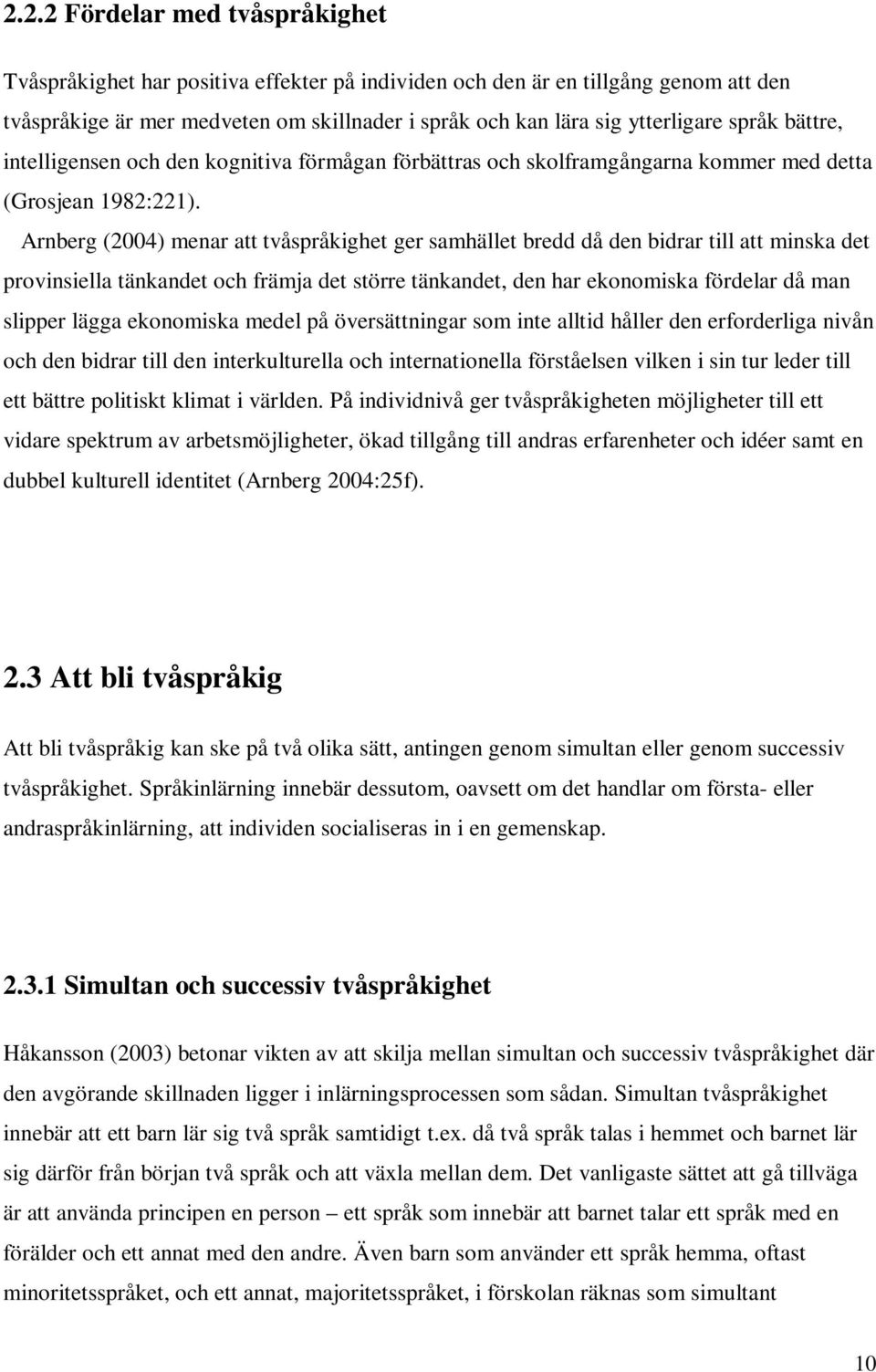 2.2.2 Fördelar med tvåspråkighet

Tvåspråkighet har positiva effekter på individen och den är en tillgång genom att den tvåspråkige är mer medveten om skillnader i språk och kan lära sig ytterligare språk bättre, intelligensen och den kognitiva förmågan förbättras och skolframgångarna kommer med detta (Grosjean 1982:221).

Arnberg (2004) menar att tvåspråkighet ger samhället bredd då den bidrar till att minska det provinsiella tänkandet och främja det större tänkandet, den har ekonomiska fördelar då man slipper lägga ekonomiska medel på översättningar som inte alltid håller den erforderliga nivån och den bidrar till den interkulturella och internationella förståelsen vilken i sin tur leder till ett bättre politiskt klimat i världen. På individnivå ger tvåspråkigheten möjligheter till ett vidare spektrum av arbetsmöjligheter, ökad tillgång till andras erfarenheter och idéer samt en dubbel kulturell identitet (Arnberg 2004:25f).

2.3 Att bli tvåspråkig

Att bli tvåspråkig kan ske på två olika sätt, antingen genom simultan eller genom successiv tvåspråkighet. Språkinlärning innebär dessutom, oavsett om det handlar om första- eller andraspråkinlärning, att individen socialiseras in i en gemenskap.

2.3.1 Simultan och successiv tvåspråkighet

Håkansson (2003) betonar vikten av att skilja mellan simultan och successiv tvåspråkighet där den avgörande skillnaden ligger i inlärningsprocessen som sådan. Simultan tvåspråkighet innebär att ett barn lär sig två språk samtidigt t.ex. då två språk talas i hemmet och barnet lär sig därför från början två språk och att växla mellan dem. Det vanligaste sättet att gå tillväga är att använda principen en person – ett språk som innebär att barnet talar ett språk med en förälder och ett annat med den andre. Även barn som använder ett språk hemma, oftast minoritetsspråket, och ett annat, majoritetsspråket, i förskolan räknas som simultant

10